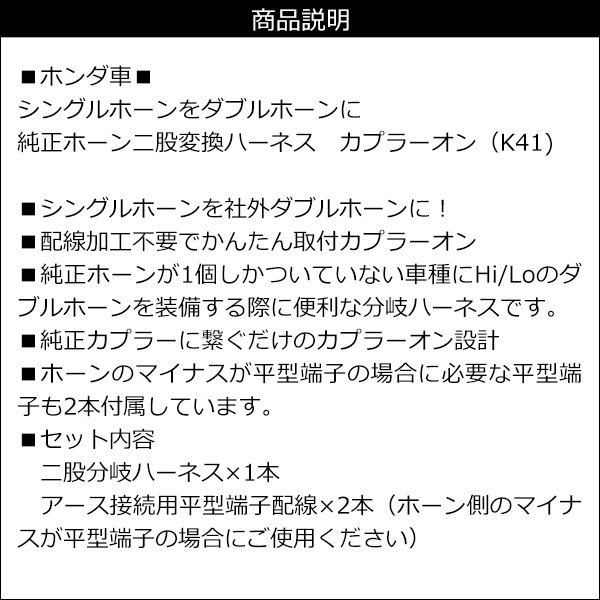 商品説明

■ホンダ車■
シングルホーンをダブルホーンに
純正ホーン二股変換ハーネス　カプラーオン（K41)

■シングルホーンを社外ダブルホーンに！
■配線加工不要でかんたん取付カプラーオン
■純正ホーンが1個しかついていない車種にHi/Loのダブルホーンを装備する際に便利な分岐ハーネスです。
■純正カプラーに繋ぐだけのカプラーオン設計
■ホーンのマイナスが平型端子の場合に必要な平型端子も2本付属しています。
■セット内容
　二股分岐ハーネス×1本
　アース接続用平型端子配線×2本（ホーン側のマイナスが平型端子の場合にご使用ください）